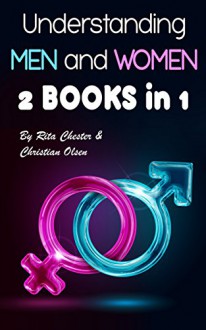 Understanding
MEN and WOMEN
2 BOOKS in 1

By Rita Chester &
Christian Olsen